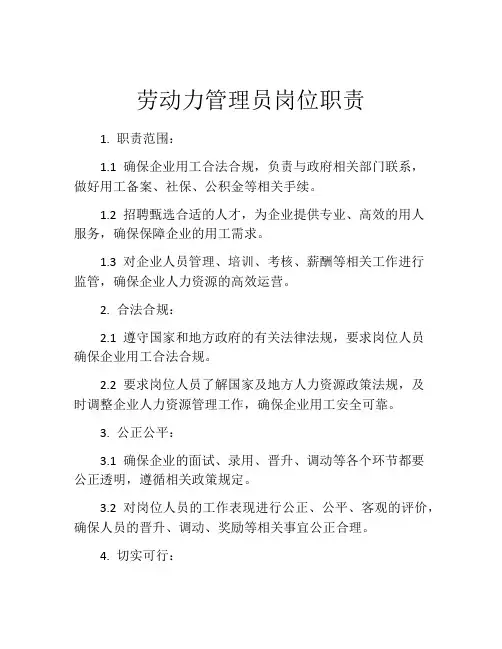 劳动力管理员岗位职责

1. 职责范围：

1.1 确保企业用工合法合规，负责与政府相关部门联系，做好用工备案、社保、公积金等相关手续。

1.2 招聘甄选合适的人才，为企业提供专业、高效的用人服务，确保保障企业的用工需求。

1.3 对企业人员管理、培训、考核、薪酬等相关工作进行监管，确保企业人力资源的高效运营。

2. 合法合规：

2.1 遵守国家和地方政府的有关法律法规，要求岗位人员确保企业用工合法合规。

2.2 要求岗位人员了解国家及地方人力资源政策法规，及时调整企业人力资源管理工作，确保企业用工安全可靠。

3. 公正公平：

3.1 确保企业的面试、录用、晋升、调动等各个环节都要公正透明，遵循相关政策规定。

3.2 对岗位人员的工作表现进行公正、公平、客观的评价，确保人员的晋升、调动、奖励等相关事宜公正合理。

4. 切实可行：